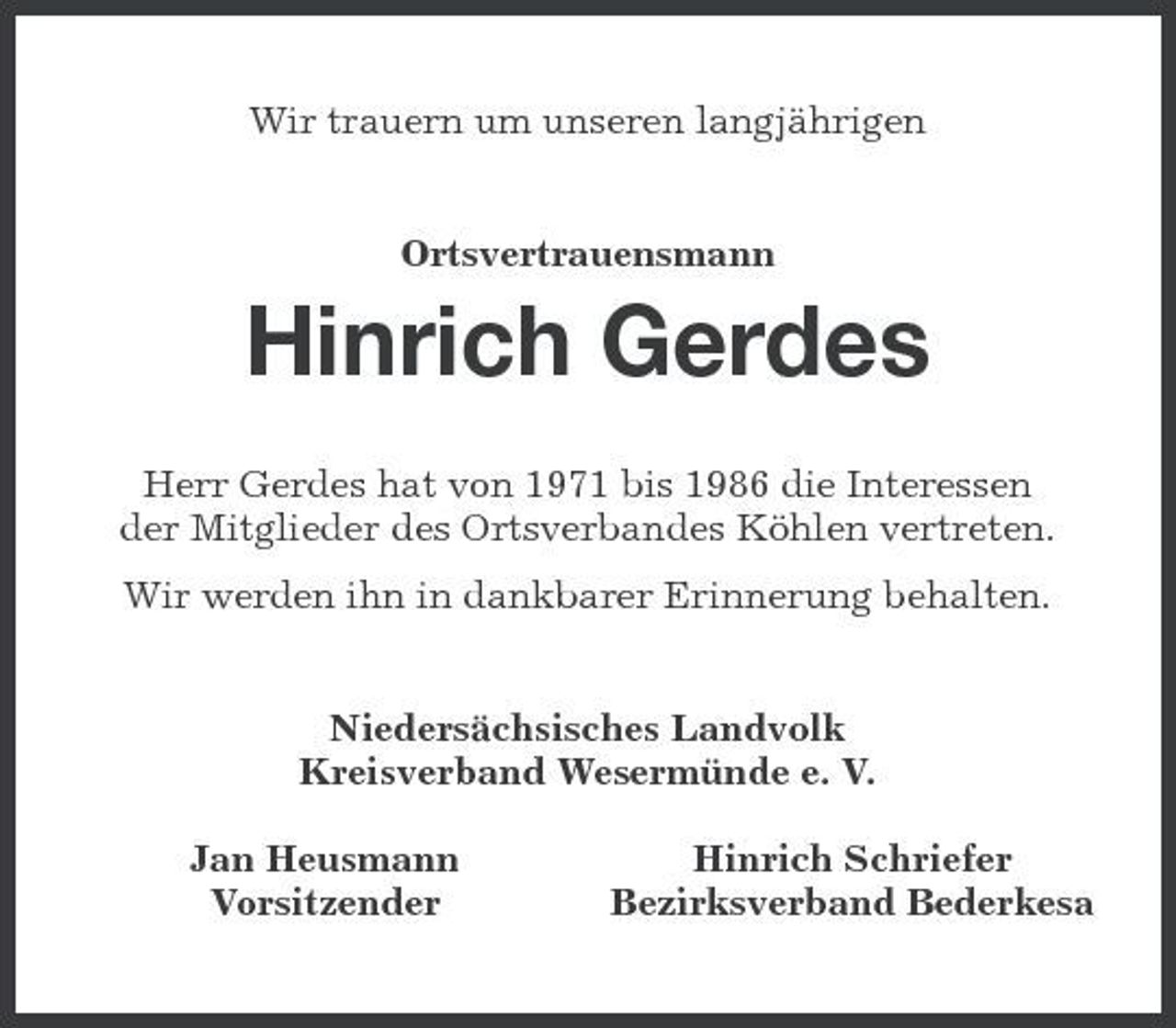 Wir trauern um unseren langjährigen

Ortsvertrauensmann

Hinrich Gerdes

Herr Gerdes hat von 1971 bis 1986 die Interessen der Mitglieder des Ortsverbandes Köhlen vertreten.

Wir werden ihn in dankbarer Erinnerung behalten.

Niedersächsisches Landvolk
Kreisverband Wesermünde e. V.

Jan Heusmann
Vorsitzender

Hinrich Schriefer
Bezirksverband Bederkesa